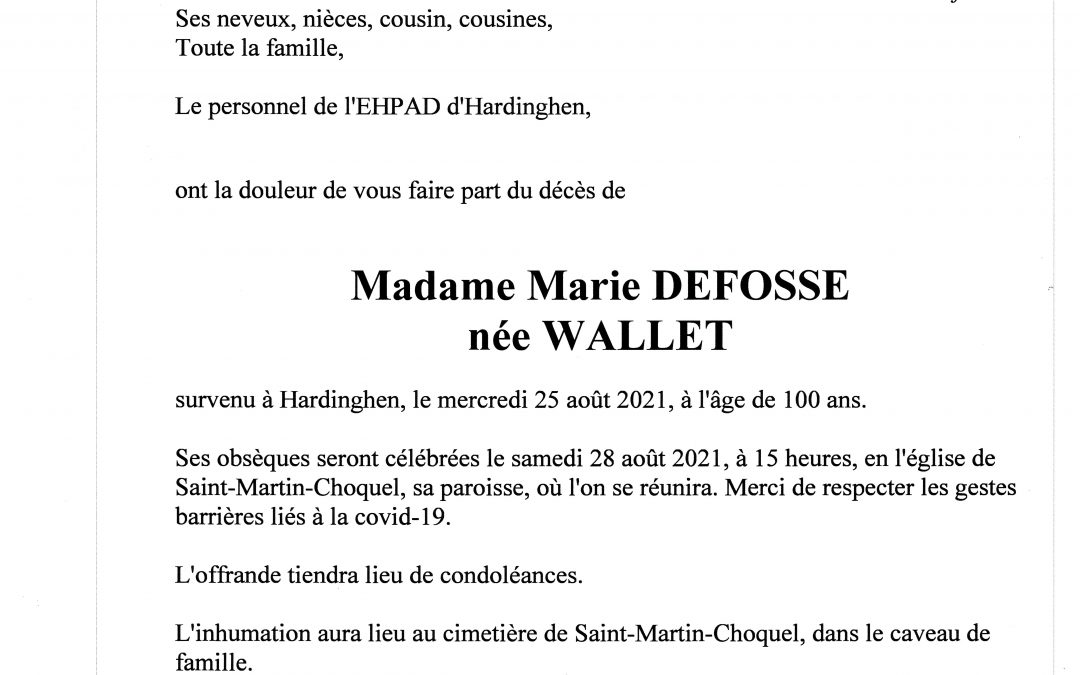 Ses neveux, nièces, cousin, cousines,
Toute la famille,

Le personnel de l'EHPAD d'Hardinghen,

ont la douleur de vous faire part du décès de

Madame Marie DEFOSSE
née WALLET

survenu à Hardinghen, le mercredi 25 août 2021, à l'âge de 100 ans.

Ses obsèques seront célébrées le samedi 28 août 2021, à 15 heures, en l'église de Saint-Martin-Choquel, sa paroisse, où l'on se réunira. Merci de respecter les gestes barrières liés à la covid-19.

L'offrande tiendra lieu de condoléances.

L'inhumation aura lieu au cimetière de Saint-Martin-Choquel, dans le caveau de famille.